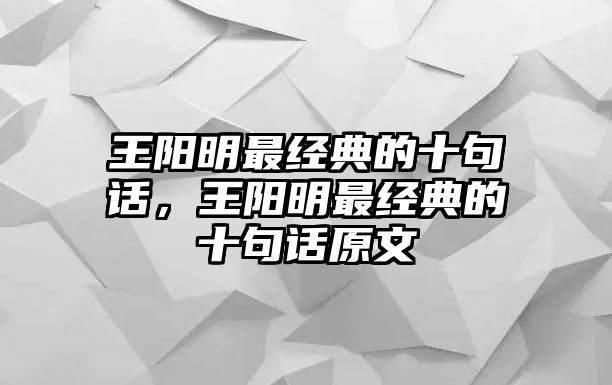 王阳明最经典的十句话，王阳明最经典的十句话原文